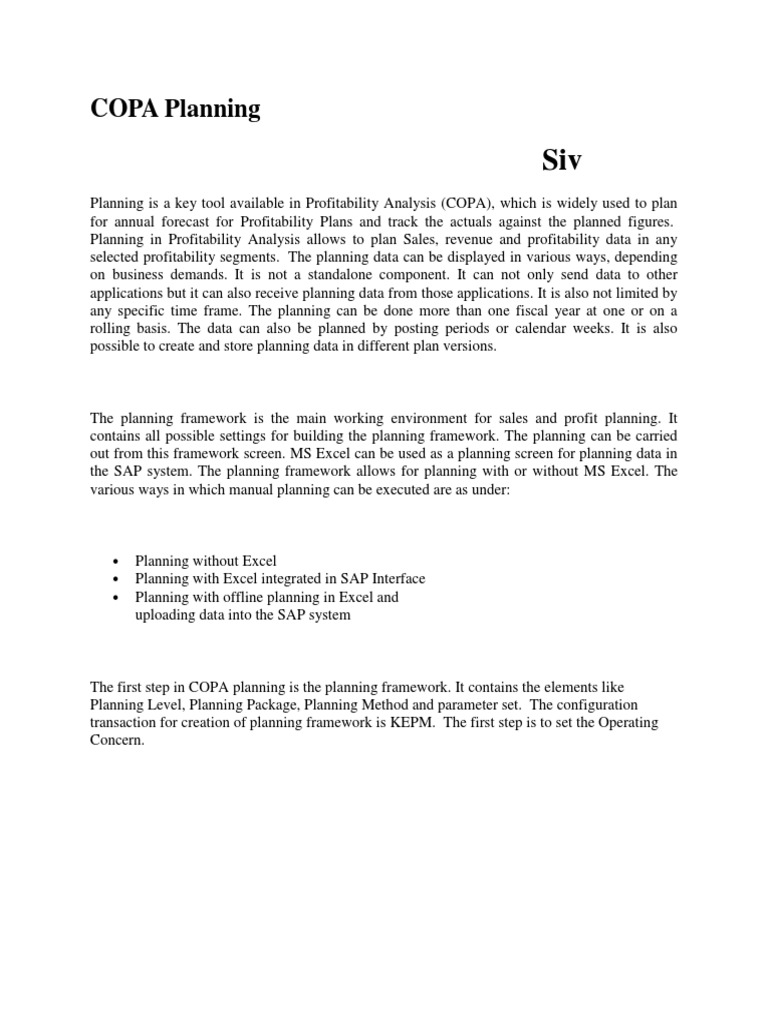 COPA Planning

Siv

Planning is a key tool available in Profitability Analysis (COPA), which is widely used to plan for annual forecast for Profitability Plans and track the actuals against the planned figures. Planning in Profitability Analysis allows to plan Sales, revenue and profitability data in any selected profitability segments. The planning data can be displayed in various ways, depending on business demands. It is not a standalone component. It can not only send data to other applications but it can also receive planning data from those applications. It is also not limited by any specific time frame. The planning can be done more than one fiscal year at one or on a rolling basis. The data can also be planned by posting periods or calendar weeks. It is also possible to create and store planning data in different plan versions.

The planning framework is the main working environment for sales and profit planning. It contains all possible settings for building the planning framework. The planning can be carried out from this framework screen. MS Excel can be used as a planning screen for planning data in the SAP system. The planning framework allows for planning with or without MS Excel. The various ways in which manual planning can be executed are as under:

• Planning without Excel
• Planning with Excel integrated in SAP Interface
• Planning with offline planning in Excel and uploading data into the SAP system

The first step in COPA planning is the planning framework. It contains the elements like Planning Level, Planning Package, Planning Method and parameter set. The configuration transaction for creation of planning framework is KEPM. The first step is to set the Operating Concern.